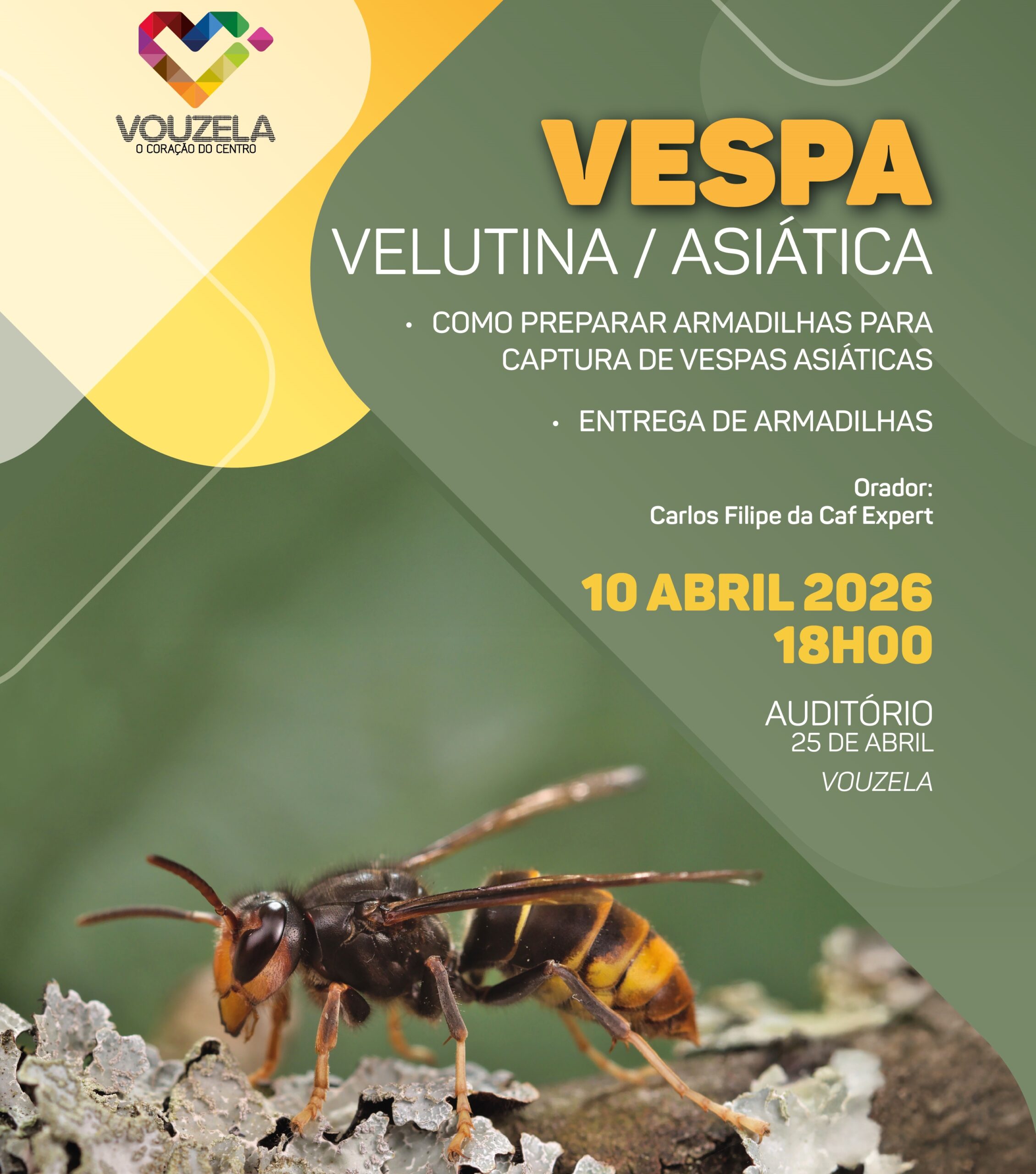 VOUZELA
O CORAÇÃO DO CENTRO

VESPA
VELUTINA / ASIÁTICA

• COMO PREPARAR ARMADILHAS PARA CAPTURA DE VESPAS ASIÁTICAS

• ENTREGA DE ARMADILHAS

Orador:
Carlos Filipe da Caf Expert

10 ABRIL 2026
18H00

AUDITÓRIO
25 DE ABRIL
VOUZELA